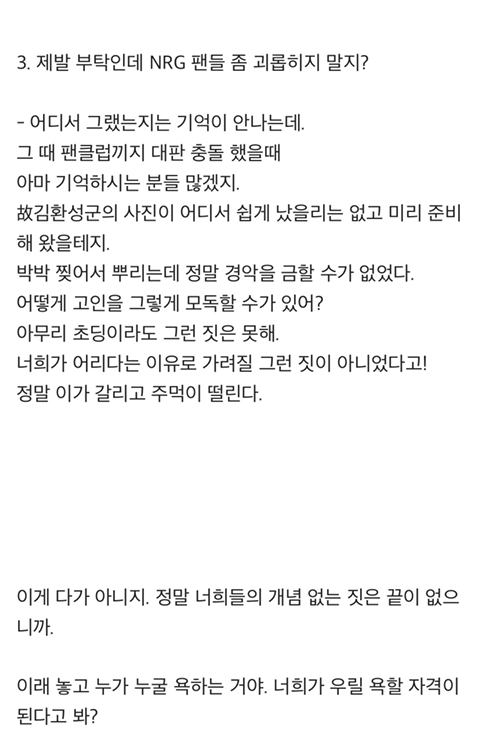 3. 제발 부탁인데 NRG 팬들 좀 괴롭히지 말지?

- 어디서 그랬는지는 기억이 안나는데.
그 때 팬클럽끼지 대판 충돌 했을때
아마 기억하시는 분들 많겠지.
故김환성군의 사진이 어디서 쉽게 났을리는 없고 미리 준비해 왔을테지.
박박 찢어서 뿌리는데 정말 경악을 금할 수가 없었다.
어떻게 고인을 그렇게 모독할 수가 있어?
아무리 초딩이라도 그런 짓은 못해.
너희가 어리다는 이유로 가려질 그런 짓이 아니었다고!
정말 이가 갈리고 주먹이 떨린다.

이게 다가 아니지. 정말 너희들의 개념 없는 짓은 끝이 없으니까.

이래 놓고 누가 누굴 욕하는 거야. 너희가 우릴 욕할 자격이 된다고 봐?